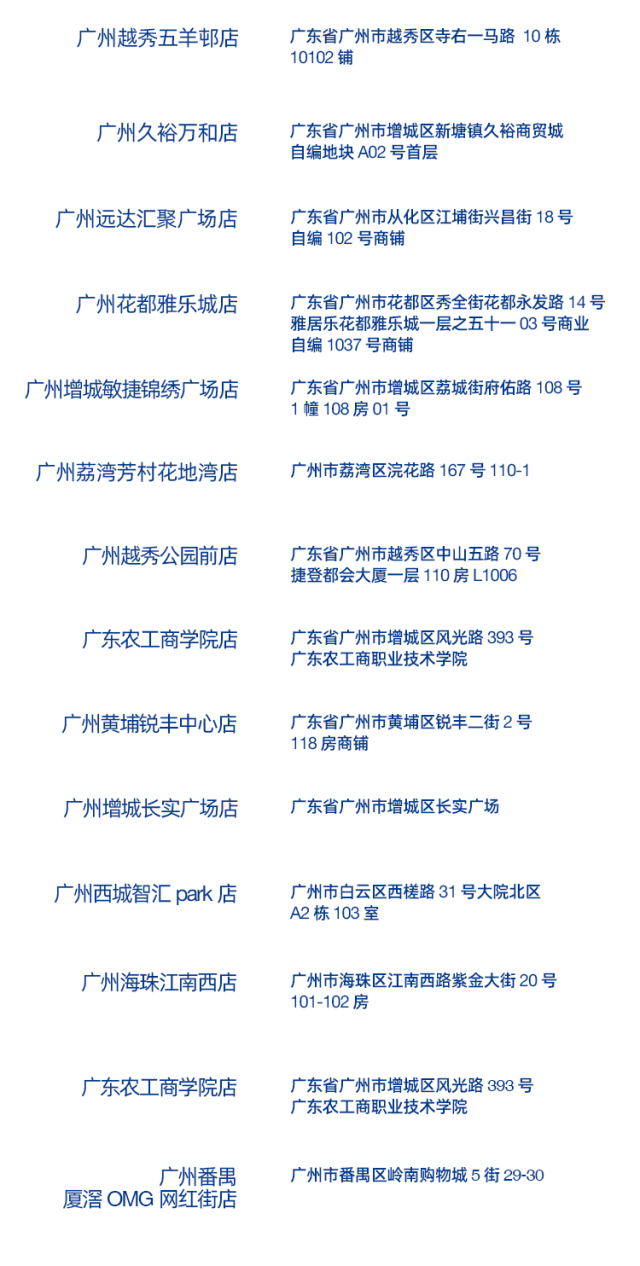 广州越秀五羊邨店
广东省广州市越秀区寺右一马路10栋10102铺

广州久裕万和店
广东省广州市增城区新塘镇久裕商贸城自编地块A02号首层

广州远达汇聚广场店
广东省广州市从化区江埔街兴昌街18号自编102号商铺

广州花都雅乐城店
广东省广州市花都区秀全街花都永发路14号雅居乐花都雅乐城一层之五十一03号商业自编1037号商铺

广州增城敏捷锦绣广场店
广东省广州市增城区荔城街府佑路108号1幢108房01号

广州荔湾芳村花地湾店
广州市荔湾区浣花路167号110-1

广州越秀公园前店
广东省广州市越秀区中山五路70号捷登都会大厦一层110房L1006

广东农工商学院店
广东省广州市增城区风光路393号广东农工商职业技术学院

广州黄埔锐丰中心店
广东省广州市黄埔区锐丰二街2号118房商铺

广州增城长实广场店
广东省广州市增城区长实广场

广州西城智汇park店
广州市白云区西槎路31号大院北区A2栋103室

广州海珠江南西店
广州市海珠区江南西路紫金大街20号101-102房

广东农工商学院店
广东省广州市增城区风光路393号广东农工商职业技术学院

广州番禺
厦滘OMG网红街店
广州市番禺区岭南购物城5街29-30